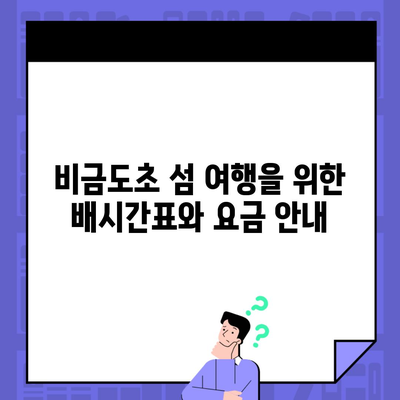 비금도초 섬 여행을 위한
배시간표와 요금 안내